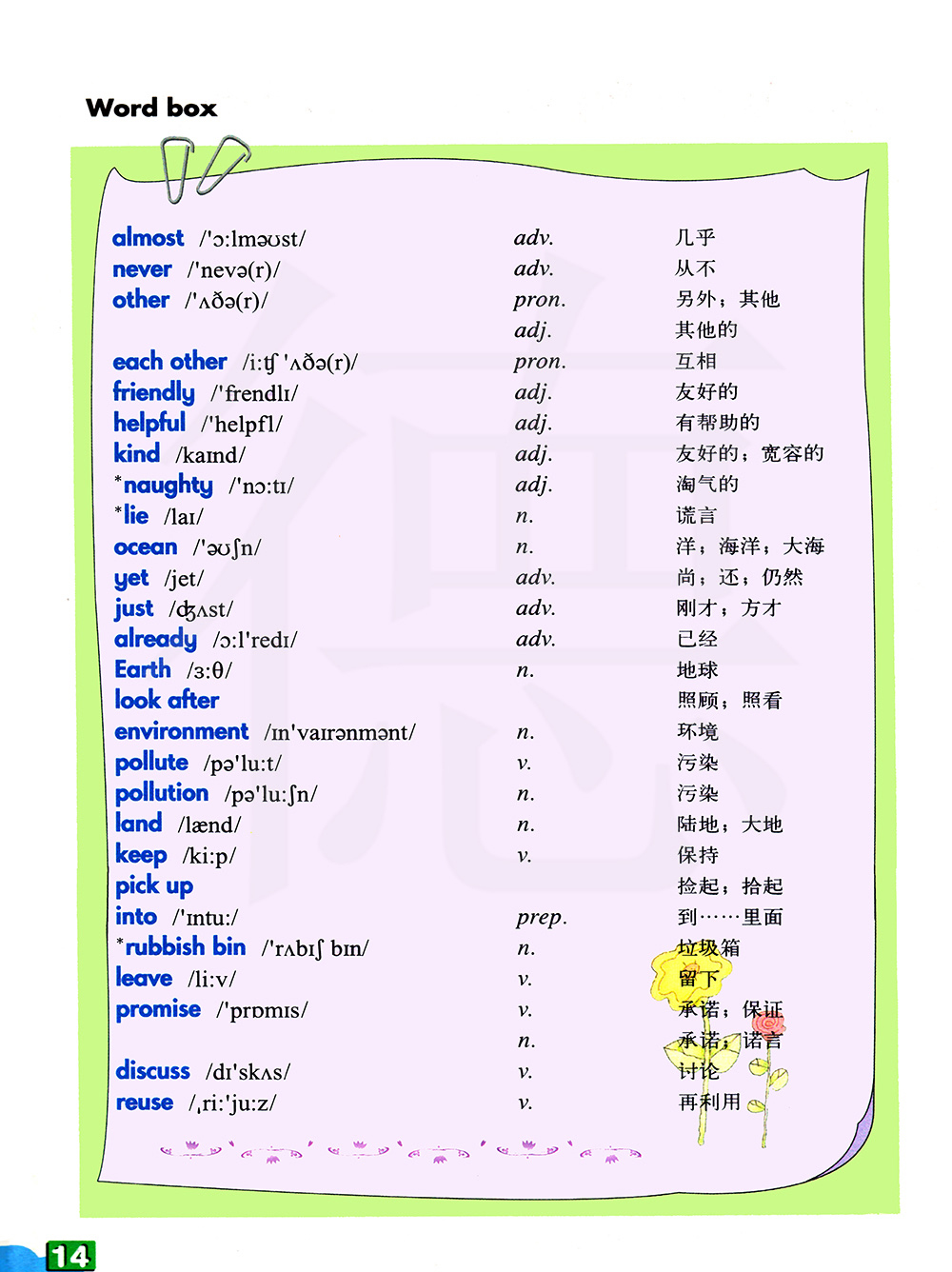 Word box

| | | |
|---|---|---|
| almost /'ɔ:lməʊst/ | adv. | 几乎 |
| never /'nevə(r)/ | adv. | 从不 |
| other /'ʌðə(r)/ | pron. | 另外；其他 |
| | adj. | 其他的 |
| each other /i:tʃ 'ʌðə(r)/ | pron. | 互相 |
| friendly /'frendlɪ/ | adj. | 友好的 |
| helpful /'helpfl/ | adj. | 有帮助的 |
| kind /kaɪnd/ | adj. | 友好的；宽容的 |
| *naughty /'nɔ:tɪ/ | adj. | 淘气的 |
| *lie /laɪ/ | n. | 谎言 |
| ocean /'əʊʃn/ | n. | 洋；海洋；大海 |
| yet /jet/ | adv. | 尚；还；仍然 |
| just /dʒʌst/ | adv. | 刚才；方才 |
| already /ɔ:l'redɪ/ | adv. | 已经 |
| Earth /ɜ:θ/ | n. | 地球 |
| look after | | 照顾；照看 |
| environment /ɪn'vaɪrənmənt/ | n. | 环境 |
| pollute /pə'lu:t/ | v. | 污染 |
| pollution /pə'lu:ʃn/ | n. | 污染 |
| land /lænd/ | n. | 陆地；大地 |
| keep /ki:p/ | v. | 保持 |
| pick up | | 捡起；拾起 |
| into /'ɪntu:/ | prep. | 到……里面 |
| *rubbish bin /'rʌbɪʃ bɪn/ | n. | 垃圾箱 |
| leave /li:v/ | v. | 留下 |
| promise /'prɒmɪs/ | v. | 承诺；保证 |
| | n. | 承诺；诺言 |
| discuss /dɪ'skʌs/ | v. | 讨论 |
| reuse /ˌri:'ju:z/ | v. | 再利用 |

14